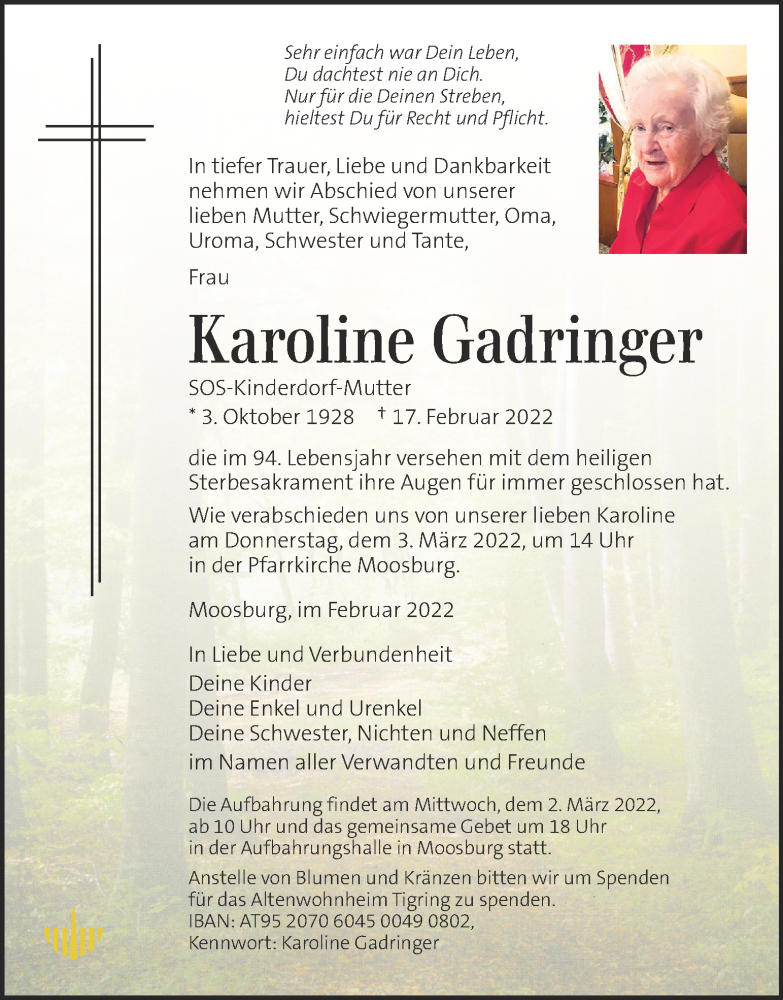 Sehr einfach war Dein Leben,
Du dachtest nie an Dich.
Nur für die Deinen Streben,
hieltest Du für Recht und Pflicht.

In tiefer Trauer, Liebe und Dankbarkeit nehmen wir Abschied von unserer lieben Mutter, Schwiegermutter, Oma, Uroma, Schwester und Tante,

Frau

Karoline Gadringer

SOS-Kinderdorf-Mutter

* 3. Oktober 1928 † 17. Februar 2022

die im 94. Lebensjahr versehen mit dem heiligen Sterbesakrament ihre Augen für immer geschlossen hat.

Wie verabschieden uns von unserer lieben Karoline am Donnerstag, dem 3. März 2022, um 14 Uhr in der Pfarrkirche Moosburg.

Moosburg, im Februar 2022

In Liebe und Verbundenheit
Deine Kinder
Deine Enkel und Urenkel
Deine Schwester, Nichten und Neffen
im Namen aller Verwandten und Freunde

Die Aufbahrung findet am Mittwoch, dem 2. März 2022, ab 10 Uhr und das gemeinsame Gebet um 18 Uhr in der Aufbahrungshalle in Moosburg statt.

Anstelle von Blumen und Kränzen bitten wir um Spenden für das Altenwohnheim Tigring zu spenden.
IBAN: AT95 2070 6045 0049 0802,
Kennwort: Karoline Gadringer